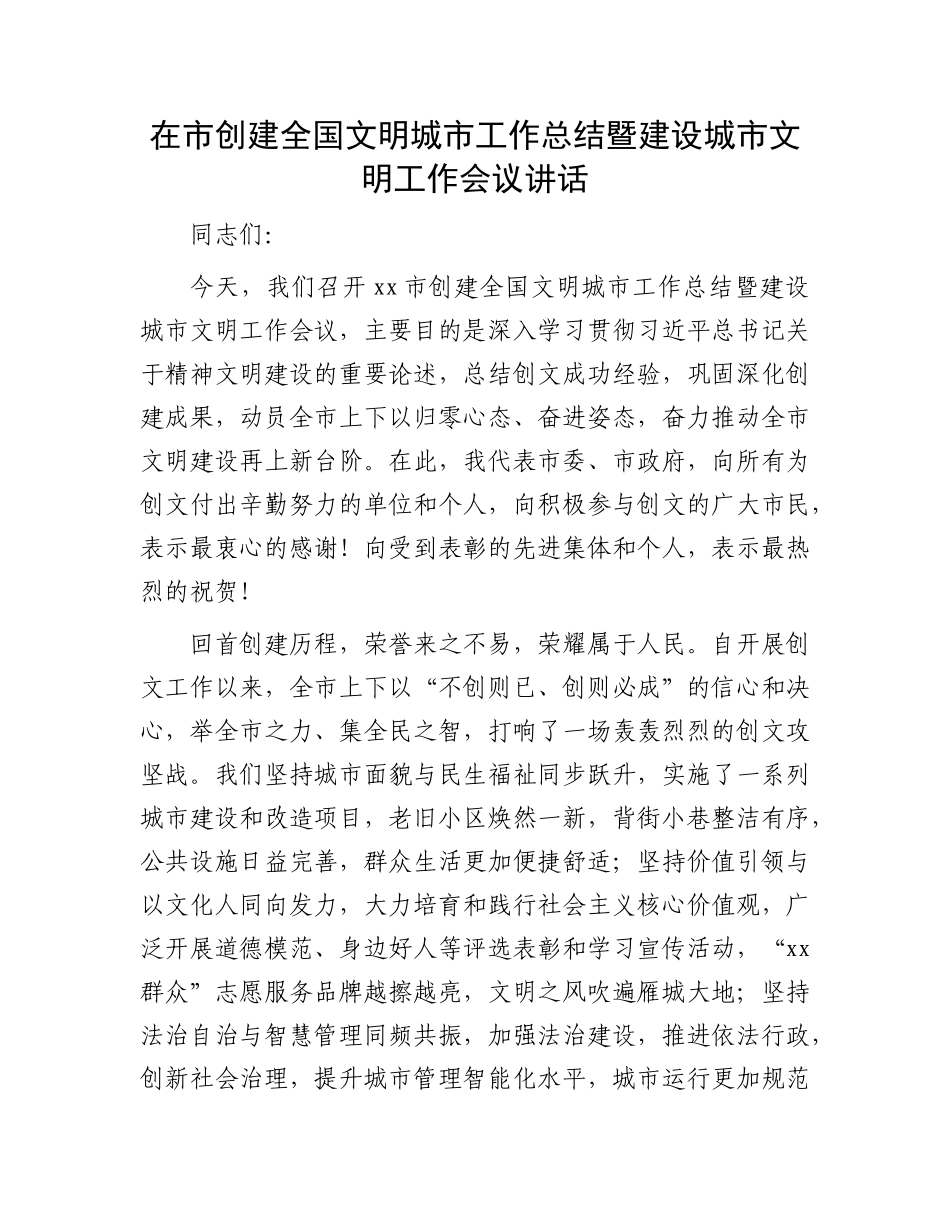 在市创建全国文明城市工作总结暨建设城市文明工作会议讲话

同志们:

今天，我们召开 xx 市创建全国文明城市工作总结暨建设城市文明工作会议，主要目的是深入学习贯彻习近平总书记关于精神文明建设的重要论述，总结创文成功经验，巩固深化创建成果，动员全市上下以归零心态、奋进姿态，奋力推动全市文明建设再上新台阶。在此，我代表市委、市政府，向所有为创文付出辛勤努力的单位和个人，向积极参与创文的广大市民，表示最衷心的感谢！向受到表彰的先进集体和个人，表示最热烈的祝贺！

回首创建历程，荣誉来之不易，荣耀属于人民。自开展创文工作以来，全市上下以“不创则已、创则必成”的信心和决心，举全市之力、集全民之智，打响了一场轰轰烈烈的创文攻坚战。我们坚持城市面貌与民生福祉同步跃升，实施了一系列城市建设和改造项目，老旧小区焕然一新，背街小巷整洁有序，公共设施日益完善，群众生活更加便捷舒适；坚持价值引领与以文化人同向发力，大力培育和践行社会主义核心价值观，广泛开展道德模范、身边好人等评选表彰和学习宣传活动，“xx 群众”志愿服务品牌越擦越亮，文明之风吹遍雁城大地；坚持法治自治与智慧管理同频共振，加强法治建设，推进依法行政，创新社会治理，提升城市管理智能化水平，城市运行更加规范